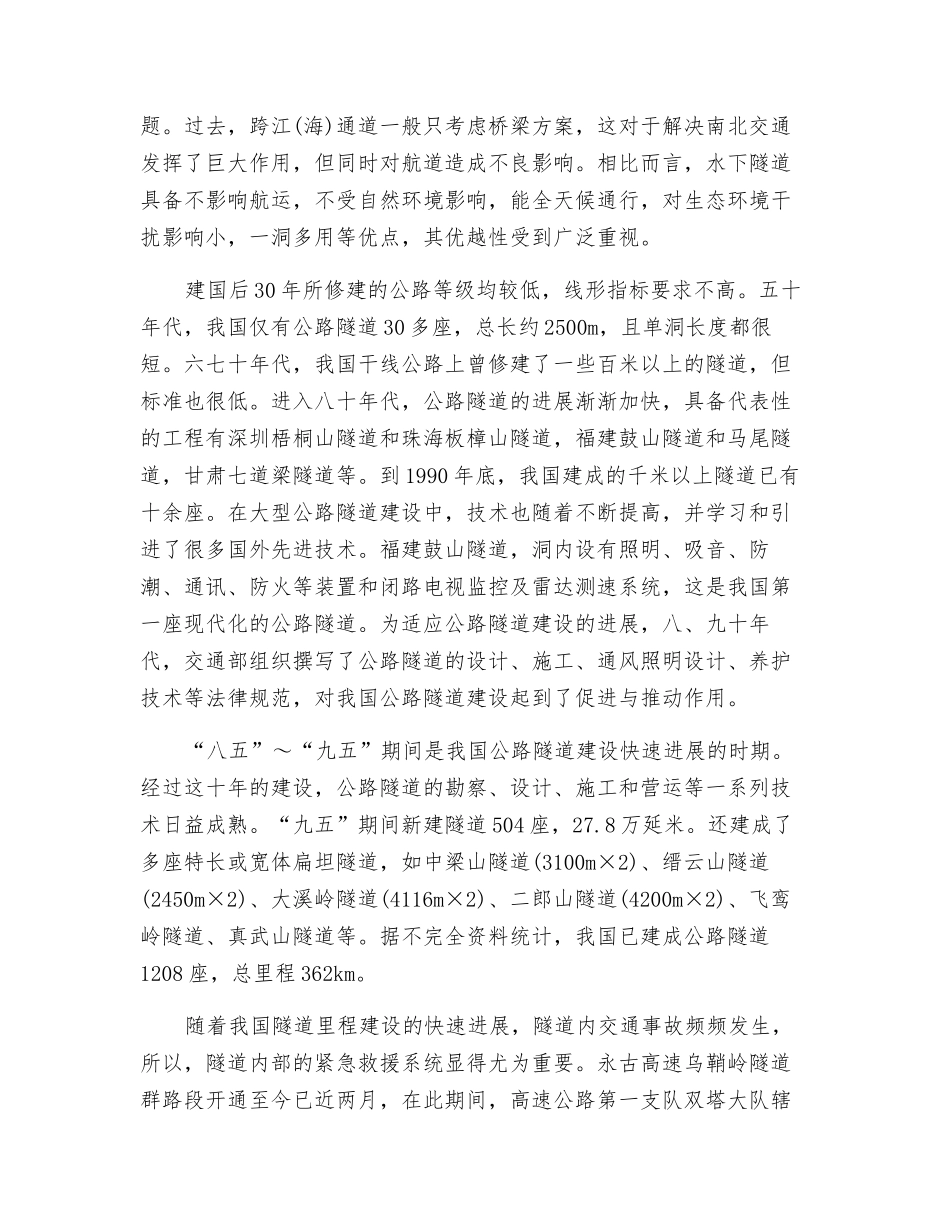 题。过去，跨江(海)通道一般只考虑桥梁方案，这对于解决南北交通发挥了巨大作用，但同时对航道造成不良影响。相比而言，水下隧道具备不影响航运，不受自然环境影响，能全天候通行，对生态环境干扰影响小，一洞多用等优点，其优越性受到广泛重视。

建国后30年所修建的公路等级均较低，线形指标要求不高。五十年代，我国仅有公路隧道30多座，总长约2500m，且单洞长度都很短。六七十年代，我国干线公路上曾修建了一些百米以上的隧道，但标准也很低。进入八十年代，公路隧道的进展渐渐加快，具备代表性的工程有深圳梧桐山隧道和珠海板樟山隧道，福建鼓山隧道和马尾隧道，甘肃七道梁隧道等。到1990年底，我国建成的千米以上隧道已有十余座。在大型公路隧道建设中，技术也随着不断提高，并学习和引进了很多国外先进技术。福建鼓山隧道，洞内设有照明、吸音、防潮、通讯、防火等装置和闭路电视监控及雷达测速系统，这是我国第一座现代化的公路隧道。为适应公路隧道建设的进展，八、九十年代，交通部组织撰写了公路隧道的设计、施工、通风照明设计、养护技术等法律规范，对我国公路隧道建设起到了促进与推动作用。

“八五”～“九五”期间是我国公路隧道建设快速进展的时期。经过这十年的建设，公路隧道的勘察、设计、施工和营运等一系列技术日益成熟。“九五”期间新建隧道504座，27.8万延米。还建成了多座特长或宽体扁坦隧道，如中梁山隧道(3100m×2)、缙云山隧道(2450m×2)、大溪岭隧道(4116m×2)、二郎山隧道(4200m×2)、飞鸾岭隧道、真武山隧道等。据不完全资料统计，我国已建成公路隧道1208座，总里程362km。

随着我国隧道里程建设的快速进展，隧道内交通事故频频发生，所以，隧道内部的紧急救援系统显得尤为重要。永古高速乌鞘岭隧道群路段开通至今已近两月，在此期间，高速公路第一支队双塔大队辖